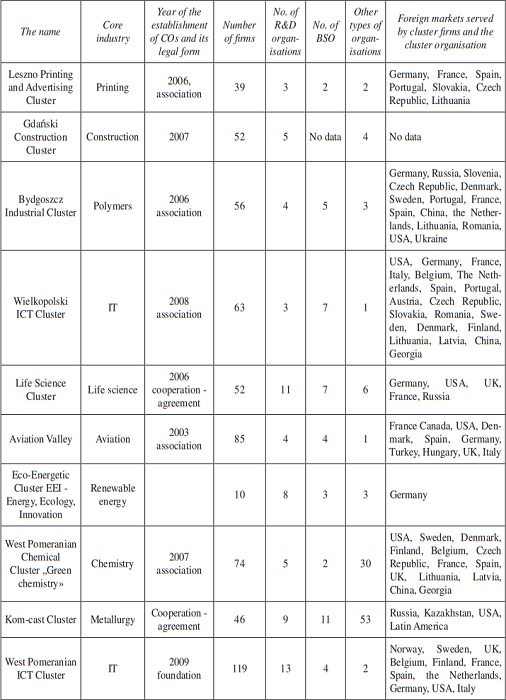 | The name | Core industry | Year of the establishment of COs and its legal form | Number of firms | No. of R&D organisations | No. of BSO | Other types of organisations | Foreign markets served by cluster firms and the cluster organisation |
|---|---|---|---|---|---|---|---|
| Leszno Printing and Advertising Cluster | Printing | 2006, association | 39 | 3 | 2 | 2 | Germany, France, Spain, Portugal, Slovakia, Czech Republic, Lithuania |
| Gdański Construction Cluster | Construction | 2007 | 52 | 5 | No data | 4 | No data |
| Bydgoszcz Industrial Cluster | Polymers | 2006 association | 56 | 4 | 5 | 3 | Germany, Russia, Slovenia, Czech Republic, Denmark, Sweden, Portugal, France, Spain, China, the Netherlands, Lithuania, Romania, USA, Ukraine |
| Wielkopolski ICT Cluster | IT | 2008 association | 63 | 3 | 7 | 1 | USA, Germany, France, Italy, Belgium, The Netherlands, Spain, Portugal, Austria, Czech Republic, Slovakia, Romania, Sweden, Denmark, Finland, Lithuania, Latvia, China, Georgia |
| Life Science Cluster | Life science | 2006 cooperation - agreement | 52 | 11 | 7 | 6 | Germany, USA, UK, France, Russia |
| Aviation Valley | Aviation | 2003 association | 85 | 4 | 4 | 1 | France Canada, USA, Denmark, Spain, Germany, Turkey, Hungary, UK, Italy |
| Eco-Energetic Cluster EEI - Energy, Ecology, Innovation | Renewable energy | | 10 | 8 | 3 | 3 | Germany |
| West Pomeranian Chemical Cluster „Green chemistry» | Chemistry | 2007 association | 74 | 5 | 2 | 30 | USA, Sweden, Denmark, Finland, Belgium, Czech Republic, France, Spain, UK, Lithuania, Latvia, China, Georgia |
| Kom-cast Cluster | Metallurgy | Cooperation - agreement | 46 | 9 | 11 | 53 | Russia, Kazakhstan, USA, Latin America |
| West Pomeranian ICT Cluster | IT | 2009 foundation | 119 | 13 | 4 | 2 | Norway, Sweden, UK, Belgium, Finland, France, Spain, the Netherlands, Germany, USA, Italy |